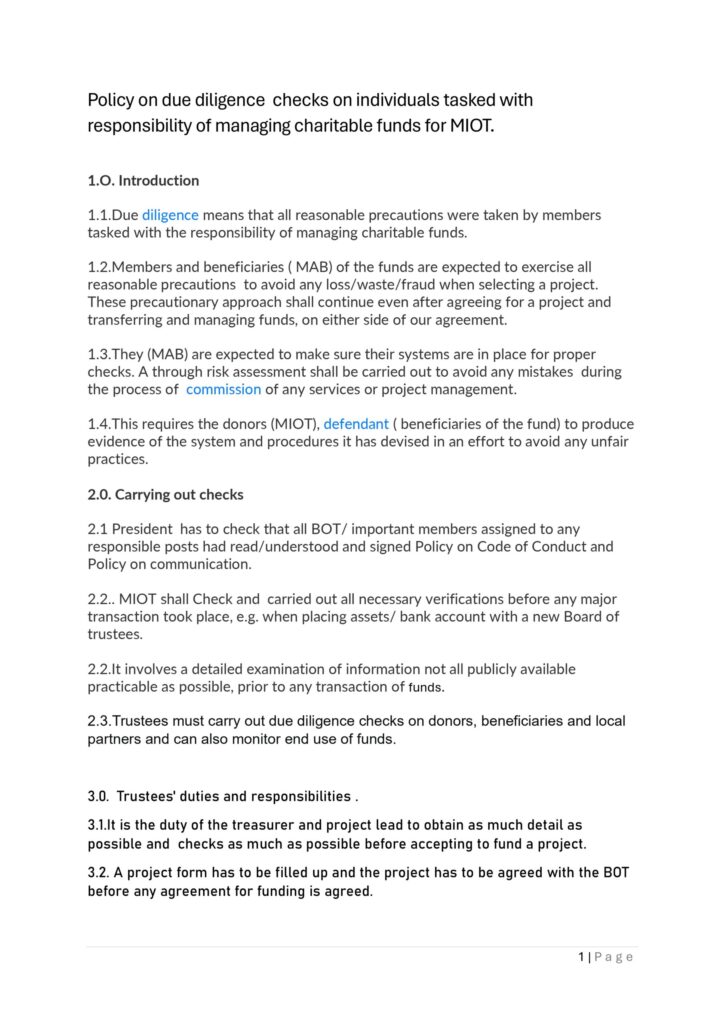 Policy on due diligence checks on individuals tasked with responsibility of managing charitable funds for MIOT.

1.O. Introduction

1.1.Due diligence means that all reasonable precautions were taken by members tasked with the responsibility of managing charitable funds.

1.2.Members and beneficiaries ( MAB) of the funds are expected to exercise all reasonable precautions to avoid any loss/waste/fraud when selecting a project. These precautionary approach shall continue even after agreeing for a project and transferring and managing funds, on either side of our agreement.

1.3.They (MAB) are expected to make sure their systems are in place for proper checks. A through risk assessment shall be carried out to avoid any mistakes during the process of commission of any services or project management.

1.4.This requires the donors (MIOT), defendant ( beneficiaries of the fund) to produce evidence of the system and procedures it has devised in an effort to avoid any unfair practices.

2.0. Carrying out checks

2.1 President has to check that all BOT/ important members assigned to any responsible posts had read/understood and signed Policy on Code of Conduct and Policy on communication.

2.2.. MIOT shall Check and carried out all necessary verifications before any major transaction took place, e.g. when placing assets/ bank account with a new Board of trustees.

2.2.It involves a detailed examination of information not all publicly available practicable as possible, prior to any transaction of funds.

2.3.Trustees must carry out due diligence checks on donors, beneficiaries and local partners and can also monitor end use of funds.

3.0. Trustees' duties and responsibilities .

3.1.It is the duty of the treasurer and project lead to obtain as much detail as possible and checks as much as possible before accepting to fund a project.

3.2. A project form has to be filled up and the project has to be agreed with the BOT before any agreement for funding is agreed.

1 | P a g e